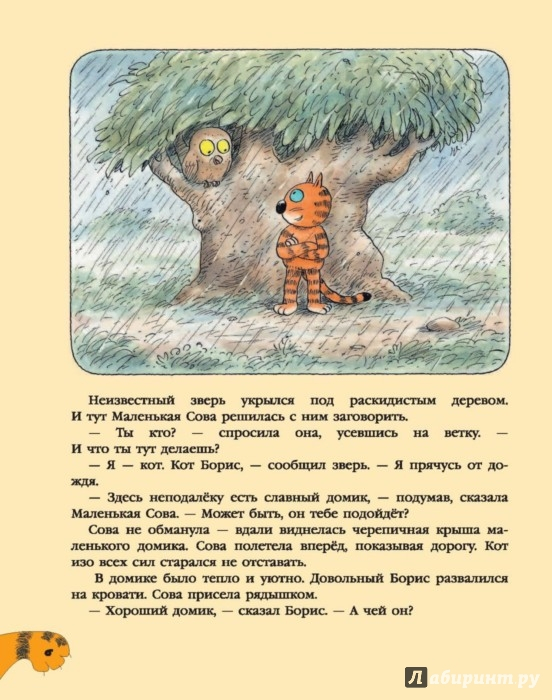 Неизвестный зверь укрылся под раскидистым деревом. И тут Маленькая Сова решилась с ним заговорить.

— Ты кто? — спросила она, усевшись на ветку. — И что ты тут делаешь?

— Я — кот. Кот Борис, — сообщил зверь. — Я прячусь от дождя.

— Здесь неподалёку есть славный домик, — подумав, сказала Маленькая Сова. — Может быть, он тебе подойдёт?

Сова не обманула — вдали виднелась черепичная крыша маленького домика. Сова полетела вперёд, показывая дорогу. Кот изо всех сил старался не отставать.

В домике было тепло и уютно. Довольный Борис развалился на кровати. Сова присела рядышком.

— Хороший домик, — сказал Борис. — А чей он?

Лабиринт.ру